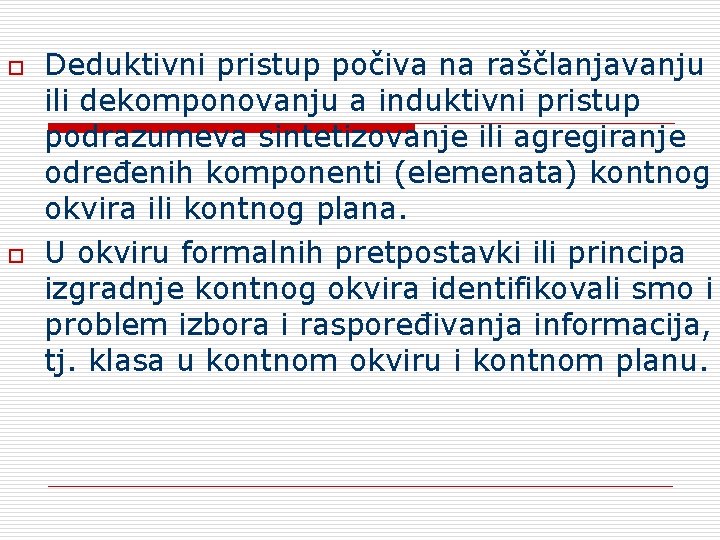 Deduktivni pristup počiva na raščlanjavanju ili dekomponovanju a induktivni pristup podrazumeva sintetizovanje ili agregiranje određenih komponenti (elemenata) kontnog okvira ili kontnog plana.

U okviru formalnih pretpostavki ili principa izgradnje kontnog okvira identifikovali smo i problem izbora i raspoređivanja informacija, tj. klasa u kontnom okviru i kontnom planu.